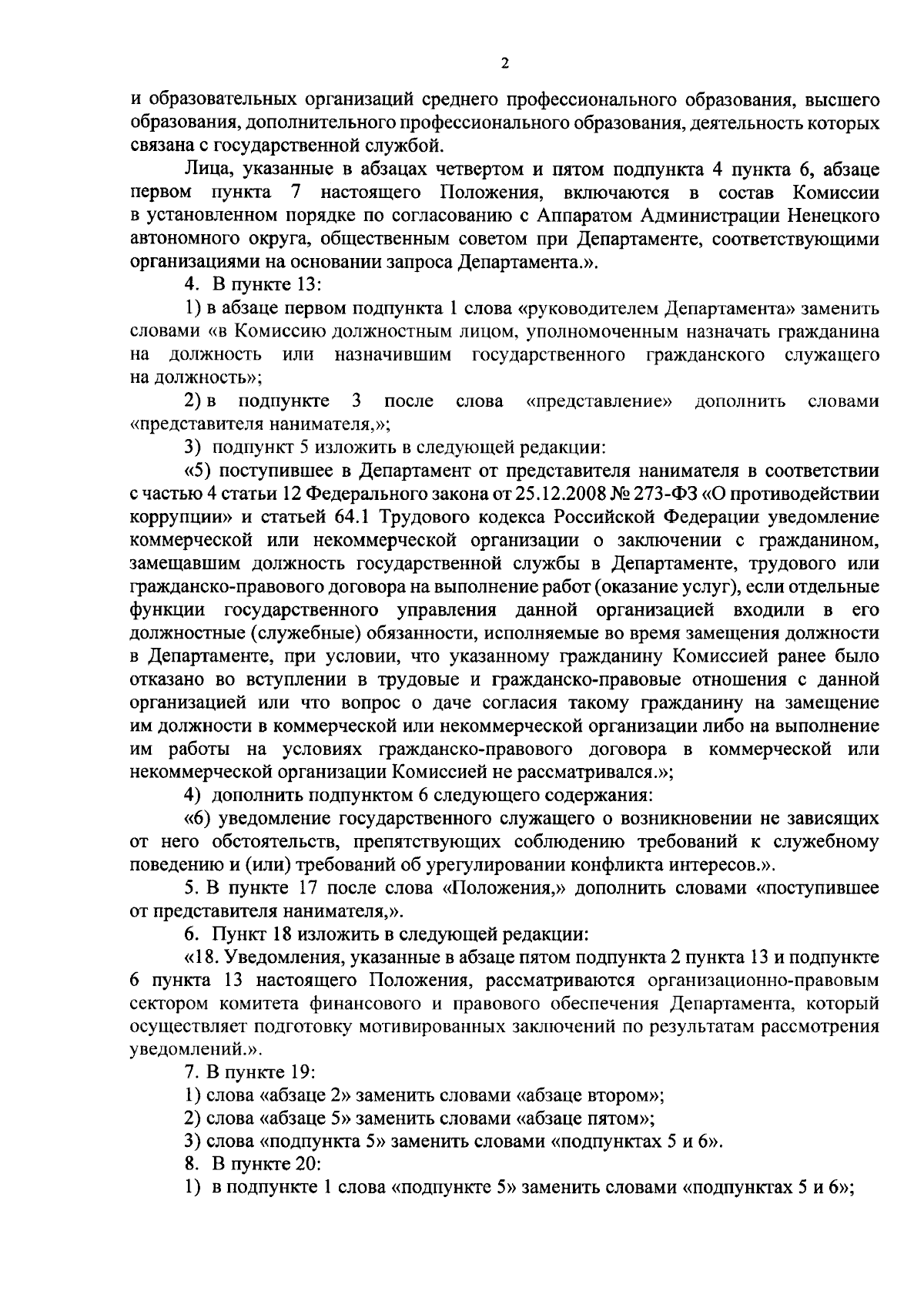 2

и образовательных организаций среднего профессионального образования, высшего образования, дополнительного профессионального образования, деятельность которых связана с государственной службой.

Лица, указанные в абзацах четвертом и пятом подпункта 4 пункта 6, абзаце первом пункта 7 настоящего Положения, включаются в состав Комиссии в установленном порядке по согласованию с Аппаратом Администрации Ненецкого автономного округа, общественным советом при Департаменте, соответствующими организациями на основании запроса Департамента.».

4. В пункте 13:

1) в абзаце первом подпункта 1 слова «руководителем Департамента» заменить словами «в Комиссию должностным лицом, уполномоченным назначать гражданина на должность или назначившим государственного гражданского служащего на должность»;

2) в подпункте 3 после слова «представление» дополнить словами «представителя нанимателя,»;

3) подпункт 5 изложить в следующей редакции:

«5) поступившее в Департамент от представителя нанимателя в соответствии с частью 4 статьи 12 Федерального закона от 25.12.2008 № 273-ФЗ «О противодействии коррупции» и статьей 64.1 Трудового кодекса Российской Федерации уведомление коммерческой или некоммерческой организации о заключении с гражданином, замещавшим должность государственной службы в Департаменте, трудового или гражданско-правового договора на выполнение работ (оказание услуг), если отдельные функции государственного управления данной организацией входили в его должностные (служебные) обязанности, исполняемые во время замещения должности в Департаменте, при условии, что указанному гражданину Комиссией ранее было отказано во вступлении в трудовые и гражданско-правовые отношения с данной организацией или что вопрос о даче согласия такому гражданину на замещение им должности в коммерческой или некоммерческой организации либо на выполнение им работы на условиях гражданско-правового договора в коммерческой или некоммерческой организации Комиссией не рассматривался.»;

4) дополнить подпунктом 6 следующего содержания:

«6) уведомление государственного служащего о возникновении не зависящих от него обстоятельств, препятствующих соблюдению требований к служебному поведению и (или) требований об урегулировании конфликта интересов.».

5. В пункте 17 после слова «Положения,» дополнить словами «поступившее от представителя нанимателя,».

6. Пункт 18 изложить в следующей редакции:

«18. Уведомления, указанные в абзаце пятом подпункта 2 пункта 13 и подпункте 6 пункта 13 настоящего Положения, рассматриваются организационно-правовым сектором комитета финансового и правового обеспечения Департамента, который осуществляет подготовку мотивированных заключений по результатам рассмотрения уведомлений.».

7. В пункте 19:

1) слова «абзаце 2» заменить словами «абзаце втором»;

2) слова «абзаце 5» заменить словами «абзаце пятом»;

3) слова «подпункта 5» заменить словами «подпунктах 5 и 6».

8. В пункте 20:

1) в подпункте 1 слова «подпункте 5» заменить словами «подпунктах 5 и 6»;